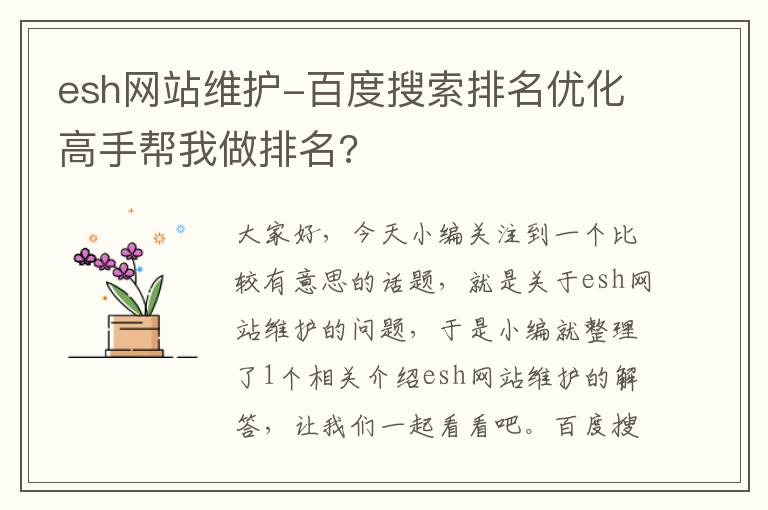 esh网站维护-百度搜索排名优化高手帮我做排名?

大家好，今天小编关注到一个比较有意思的话题，就是关于esh网站维护的问题，于是小编就整理了1个相关介绍esh网站维护的解答，让我们一起看看吧。百度搜